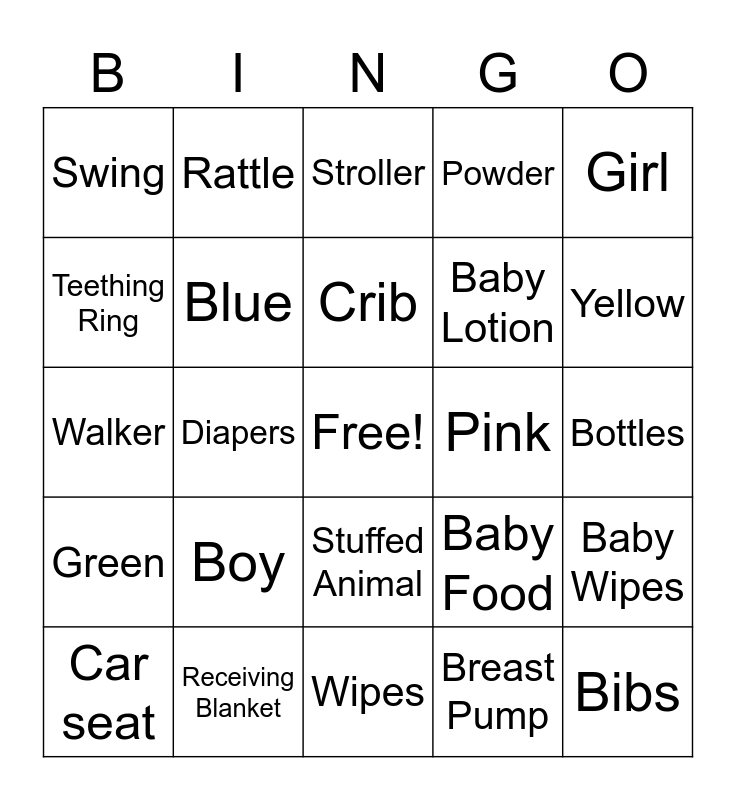 | B | I | N | G | O |
|---|---|---|---|---|
| Swing | Rattle | Stroller | Powder | Girl |
| Teething Ring | Blue | Crib | Baby Lotion | Yellow |
| Walker | Diapers | Free! | Pink | Bottles |
| Green | Boy | Stuffed Animal | Baby Food | Baby Wipes |
| Car seat | Receiving Blanket | Wipes | Breast Pump | Bibs |